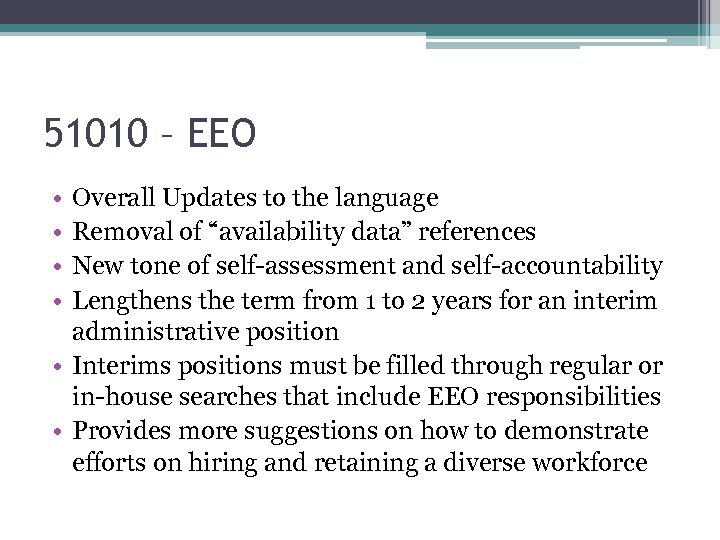 51010 – EEO

• Overall Updates to the language
• Removal of “availability data” references
• New tone of self-assessment and self-accountability
• Lengthens the term from 1 to 2 years for an interim administrative position
• Interims positions must be filled through regular or in-house searches that include EEO responsibilities
• Provides more suggestions on how to demonstrate efforts on hiring and retaining a diverse workforce